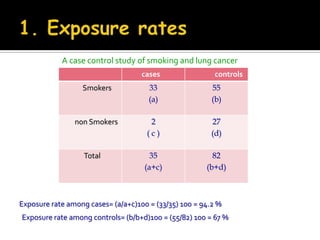 1. Exposure rates

A case control study of smoking and lung cancer

| | cases | controls |
|---|---|---|
| Smokers | 33 (a) | 55 (b) |
| non Smokers | 2 ( c ) | 27 (d) |
| Total | 35 (a+c) | 82 (b+d) |

Exposure rate among cases= (a/a+c)100 = (33/35) 100 = 94.2 %

Exposure rate among controls= (b/b+d)100 = (55/82) 100 = 67 %